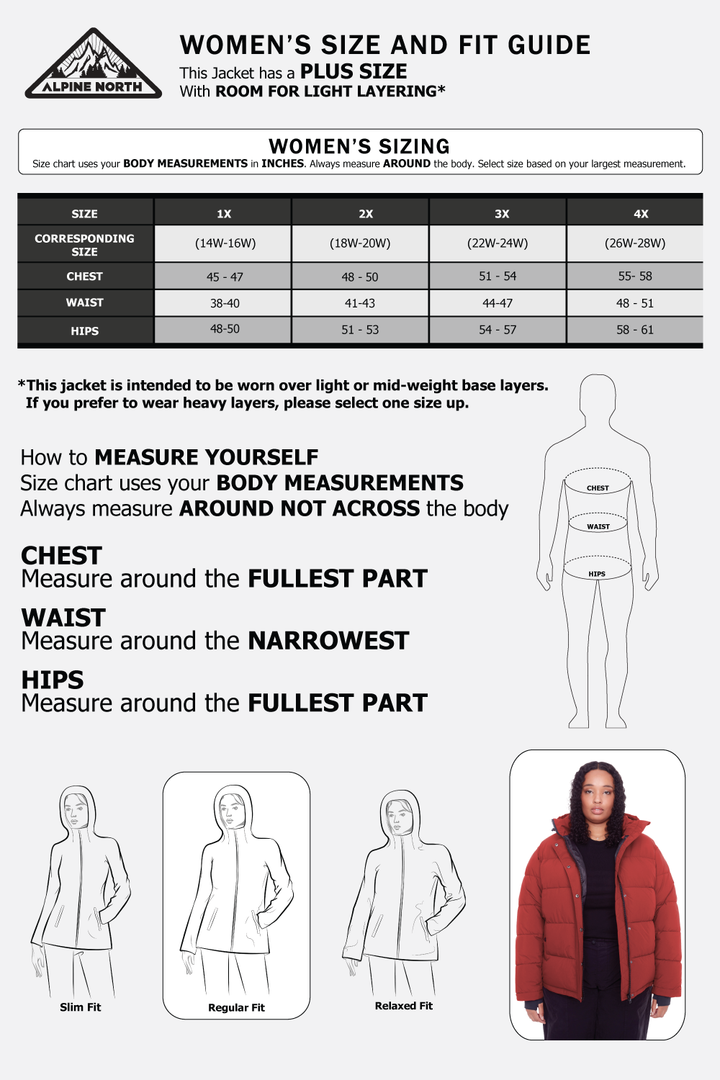 ALPINE NORTH

WOMEN'S SIZE AND FIT GUIDE
This Jacket has a PLUS SIZE
With ROOM FOR LIGHT LAYERING*

WOMEN'S SIZING
Size chart uses your BODY MEASUREMENTS in INCHES. Always measure AROUND the body. Select size based on your largest measurement.

| SIZE | 1X | 2X | 3X | 4X |
|---|---|---|---|---|
| CORRESPONDING SIZE | (14W-16W) | (18W-20W) | (22W-24W) | (26W-28W) |
| CHEST | 45 - 47 | 48 - 50 | 51 - 54 | 55- 58 |
| WAIST | 38-40 | 41-43 | 44-47 | 48 - 51 |
| HIPS | 48-50 | 51 - 53 | 54 - 57 | 58 - 61 |

*This jacket is intended to be worn over light or mid-weight base layers. If you prefer to wear heavy layers, please select one size up.

How to MEASURE YOURSELF
Size chart uses your BODY MEASUREMENTS
Always measure AROUND NOT ACROSS the body

CHEST
Measure around the FULLEST PART

WAIST
Measure around the NARROWEST

HIPS
Measure around the FULLEST PART

CHEST
WAIST
HIPS

Slim Fit
Regular Fit
Relaxed Fit